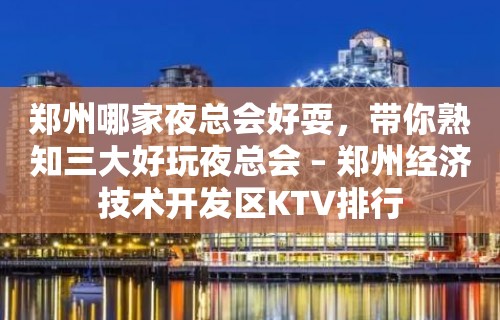 郑州哪家夜总会好耍，带你熟知三大好玩夜总会 – 郑州经济技术开发区KTV排行